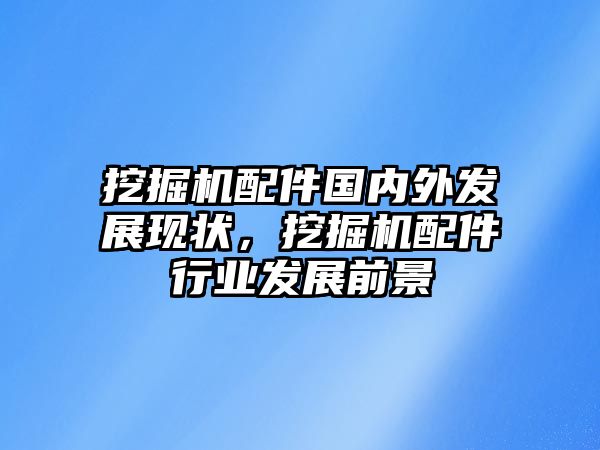 挖掘机配件国内外发展现状，挖掘机配件行业发展前景